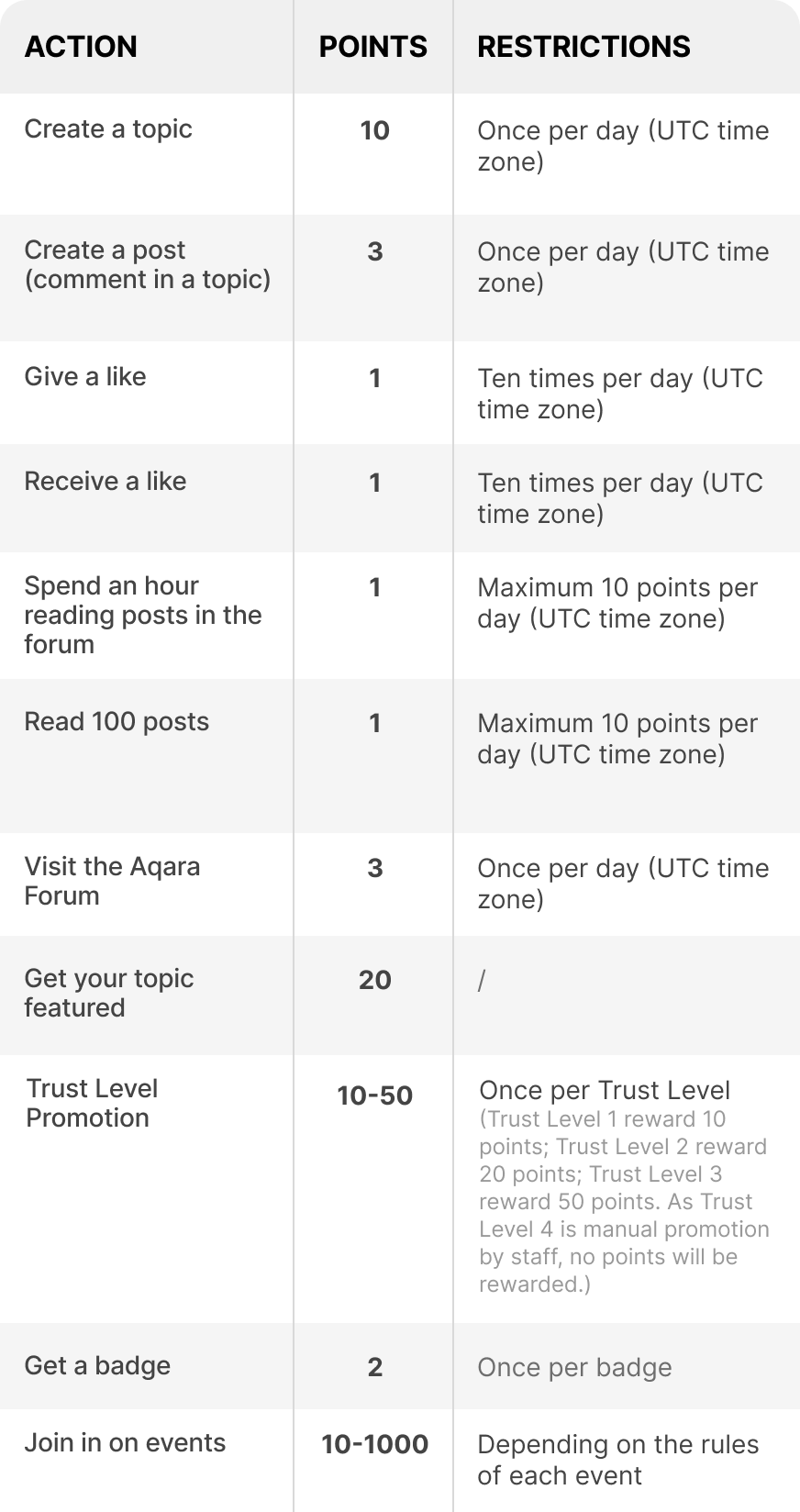 | ACTION | POINTS | RESTRICTIONS |
|---|---|---|
| Create a topic | 10 | Once per day (UTC time zone) |
| Create a post (comment in a topic) | 3 | Once per day (UTC time zone) |
| Give a like | 1 | Ten times per day (UTC time zone) |
| Receive a like | 1 | Ten times per day (UTC time zone) |
| Spend an hour reading posts in the forum | 1 | Maximum 10 points per day (UTC time zone) |
| Read 100 posts | 1 | Maximum 10 points per day (UTC time zone) |
| Visit the Aqara Forum | 3 | Once per day (UTC time zone) |
| Get your topic featured | 20 | / |
| Trust Level Promotion | 10-50 | Once per Trust Level (Trust Level 1 reward 10 points; Trust Level 2 reward 20 points; Trust Level 3 reward 50 points. As Trust Level 4 is manual promotion by staff, no points will be rewarded.) |
| Get a badge | 2 | Once per badge |
| Join in on events | 10-1000 | Depending on the rules of each event |